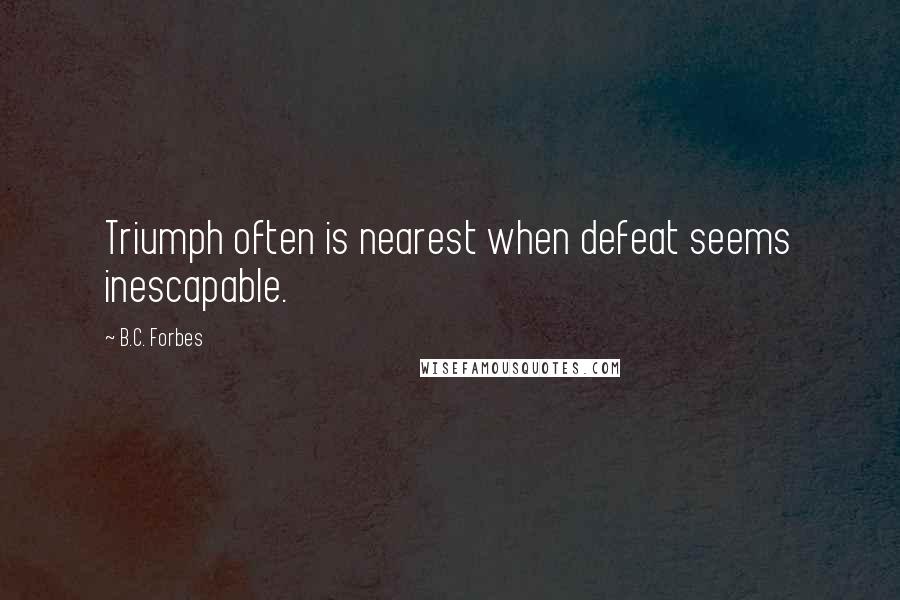 Triumph often is nearest when defeat seems inescapable.

~ B.C. Forbes

WISEFAMOUSQUOTES.COM